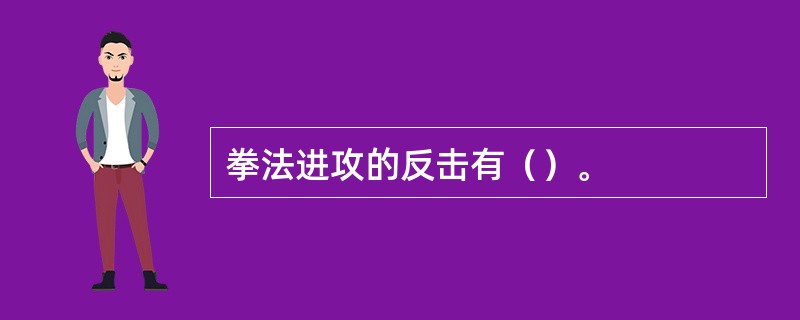 拳法进攻的反击有（）。